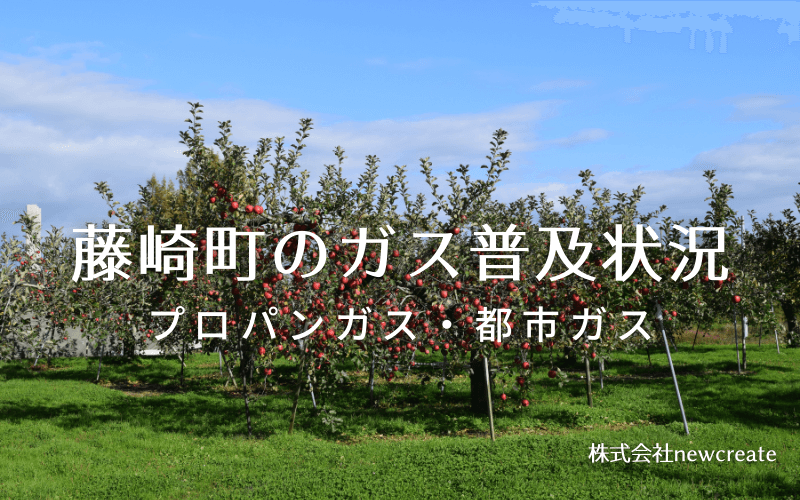 藤崎町のガス普及状況
プロパンガス・都市ガス

株式会社newcreate